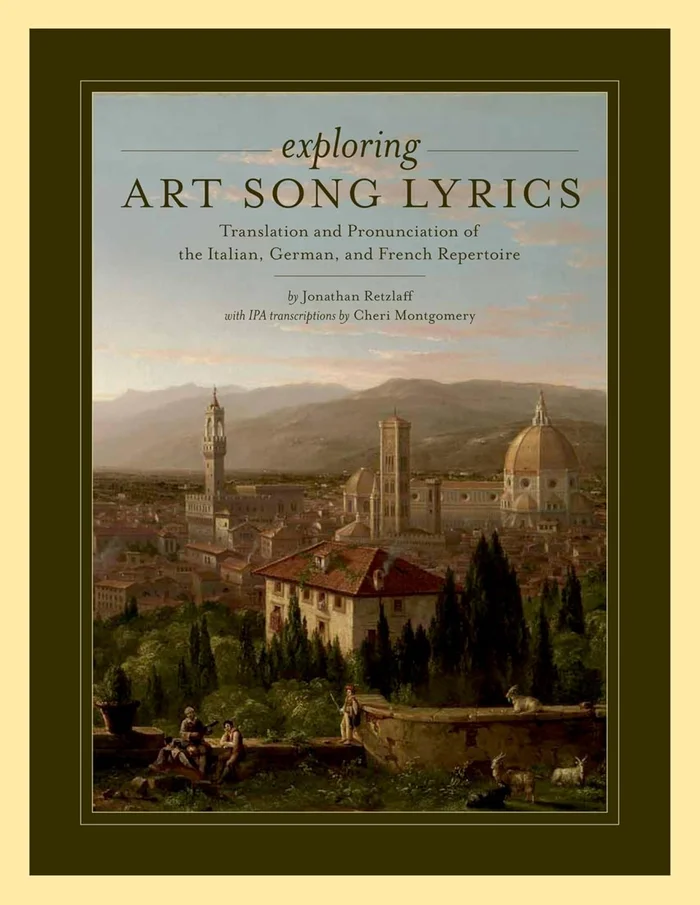 exploring
ART SONG LYRICS

Translation and Pronunciation of the Italian, German, and French Repertoire

by Jonathan Retzlaff
with IPA transcriptions by Cheri Montgomery